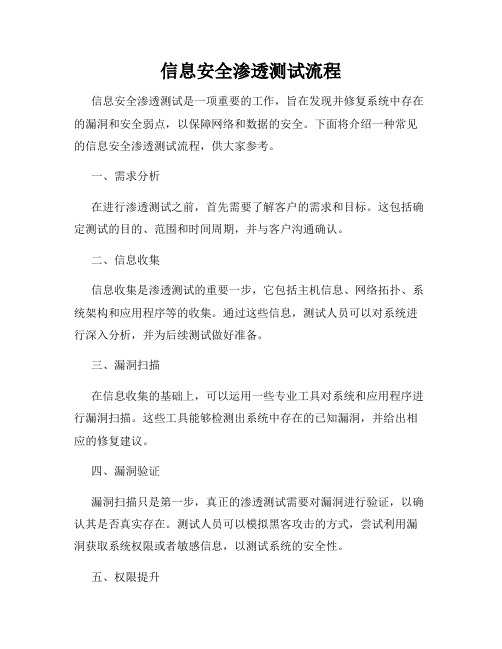 信息安全渗透测试流程

信息安全渗透测试是一项重要的工作，旨在发现并修复系统中存在的漏洞和安全弱点，以保障网络和数据的安全。下面将介绍一种常见的信息安全渗透测试流程，供大家参考。

一、需求分析

在进行渗透测试之前，首先需要了解客户的需求和目标。这包括确定测试的目的、范围和时间周期，并与客户沟通确认。

二、信息收集

信息收集是渗透测试的重要一步，它包括主机信息、网络拓扑、系统架构和应用程序等的收集。通过这些信息，测试人员可以对系统进行深入分析，并为后续测试做好准备。

三、漏洞扫描

在信息收集的基础上，可以运用一些专业工具对系统和应用程序进行漏洞扫描。这些工具能够检测出系统中存在的已知漏洞，并给出相应的修复建议。

四、漏洞验证

漏洞扫描只是第一步，真正的渗透测试需要对漏洞进行验证，以确认其是否真实存在。测试人员可以模拟黑客攻击的方式，尝试利用漏洞获取系统权限或者敏感信息，以测试系统的安全性。

五、权限提升